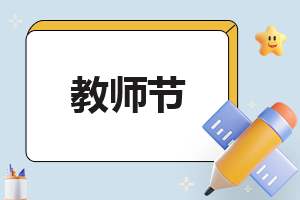 教师节